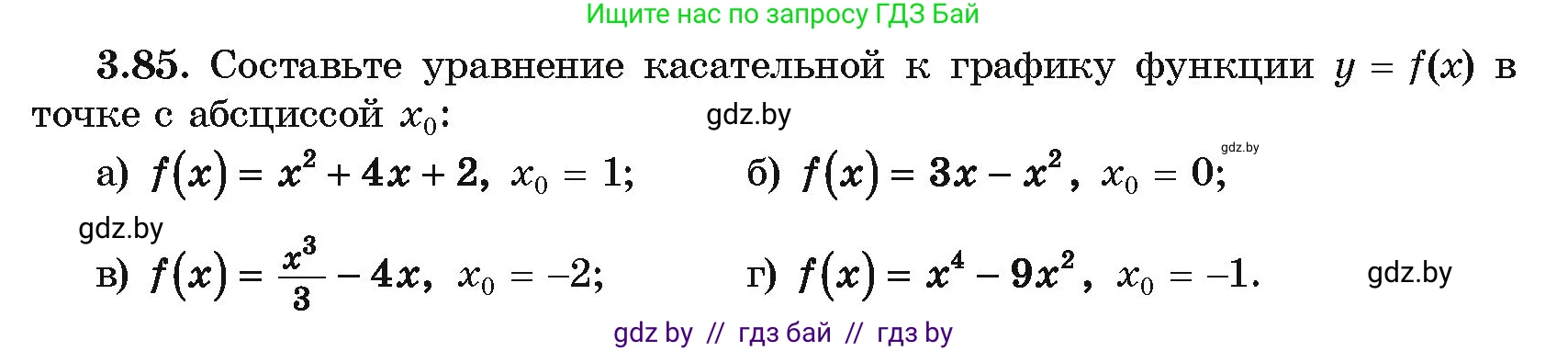 Ищите нас по запросу ГДЗ Бай

3.85. Составьте уравнение касательной к графику функции $y = f(x)$ в точке с абсциссой $x_0$:

gdz.by

gdz.by

а) $f(x) = x^2 + 4x + 2$, $x_0 = 1$;

б) $f(x) = 3x - x^2$, $x_0 = 0$;

gdz.by

в) $f(x) = \frac{x^3}{3} - 4x$, $x_0 = -2$;

г) $f(x) = x^4 - 9x^2$, $x_0 = -1$.

gdz.by

gdz by // гдз бай // гдз by